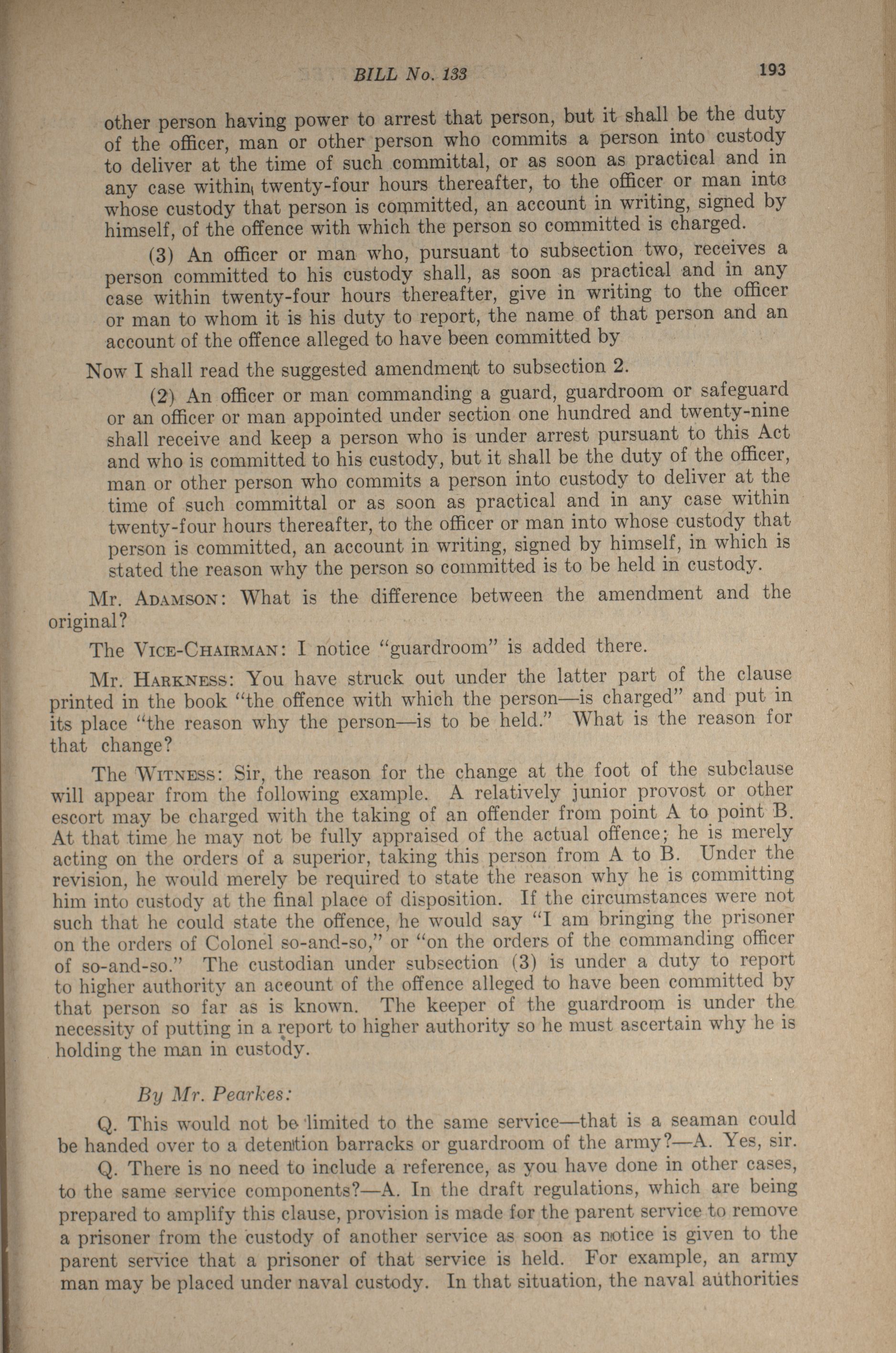 BILL No. 133 193

other person having power to arrest that person, but it shall be the duty of the officer, man or other person who commits a person into custody to deliver at the time of such committal, or as soon as practical and in any case within twenty-four hours thereafter, to the officer or man into whose custody that person is committed, an account in writing, signed by himself, of the offence with which the person so committed is charged.

(3) An officer or man who, pursuant to subsection two, receives a person committed to his custody shall, as soon as practical and in any case within twenty-four hours thereafter, give in writing to the officer or man to whom it is his duty to report, the name of that person and an account of the offence alleged to have been committed by

Now I shall read the suggested amendment to subsection 2.

(2) An officer or man commanding a guard, guardroom or safeguard or an officer or man appointed under section one hundred and twenty-nine shall receive and keep a person who is under arrest pursuant to this Act and who is committed to his custody, but it shall be the duty of the officer, man or other person who commits a person into custody to deliver at the time of such committal or as soon as practical and in any case within twenty-four hours thereafter, to the officer or man into whose custody that person is committed, an account in writing, signed by himself, in which is stated the reason why the person so committed is to be held in custody.

Mr. Adamson: What is the difference between the amendment and the original?

The Vice-Chairman: I notice "guardroom" is added there.

Mr. Harkness: You have struck out under the latter part of the clause printed in the book "the offence with which the person—is charged" and put in its place "the reason why the person—is to be held." What is the reason for that change?

The Witness: Sir, the reason for the change at the foot of the subclause will appear from the following example. A relatively junior provost or other escort may be charged with the taking of an offender from point A to point B. At that time he may not be fully appraised of the actual offence; he is merely acting on the orders of a superior, taking this person from A to B. Under the revision, he would merely be required to state the reason why he is committing him into custody at the final place of disposition. If the circumstances were not such that he could state the offence, he would say "I am bringing the prisoner on the orders of Colonel so-and-so," or "on the orders of the commanding officer of so-and-so." The custodian under subsection (3) is under a duty to report to higher authority an account of the offence alleged to have been committed by that person so far as is known. The keeper of the guardroom is under the necessity of putting in a report to higher authority so he must ascertain why he is holding the man in custody.

By Mr. Pearkes:

Q. This would not be limited to the same service—that is a seaman could be handed over to a detention barracks or guardroom of the army?—A. Yes, sir.

Q. There is no need to include a reference, as you have done in other cases, to the same service components?—A. In the draft regulations, which are being prepared to amplify this clause, provision is made for the parent service to remove a prisoner from the custody of another service as soon as notice is given to the parent service that a prisoner of that service is held. For example, an army man may be placed under naval custody. In that situation, the naval authorities